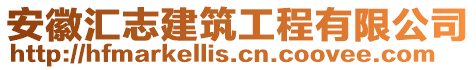 安徽汇志建筑工程有限公司
http://hfmarkellis.cn.coovee.com